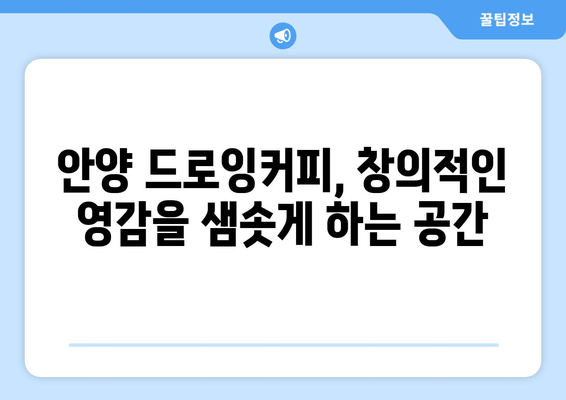 꿀팁정보

안양 드로잉커피, 창의적인 영감을 샘솟게 하는 공간